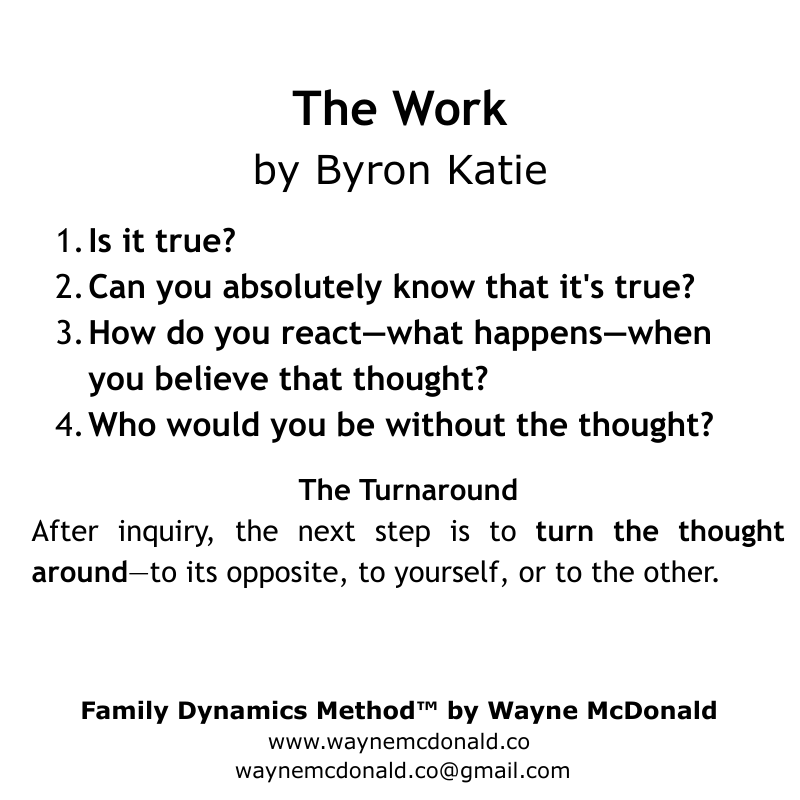 The Work
by Byron Katie

1. Is it true?
2. Can you absolutely know that it's true?
3. How do you react—what happens—when you believe that thought?
4. Who would you be without the thought?

The Turnaround

After inquiry, the next step is to turn the thought around—to its opposite, to yourself, or to the other.

Family Dynamics Method™ by Wayne McDonald
www.waynemcdonald.co
waynemcdonald.co@gmail.com